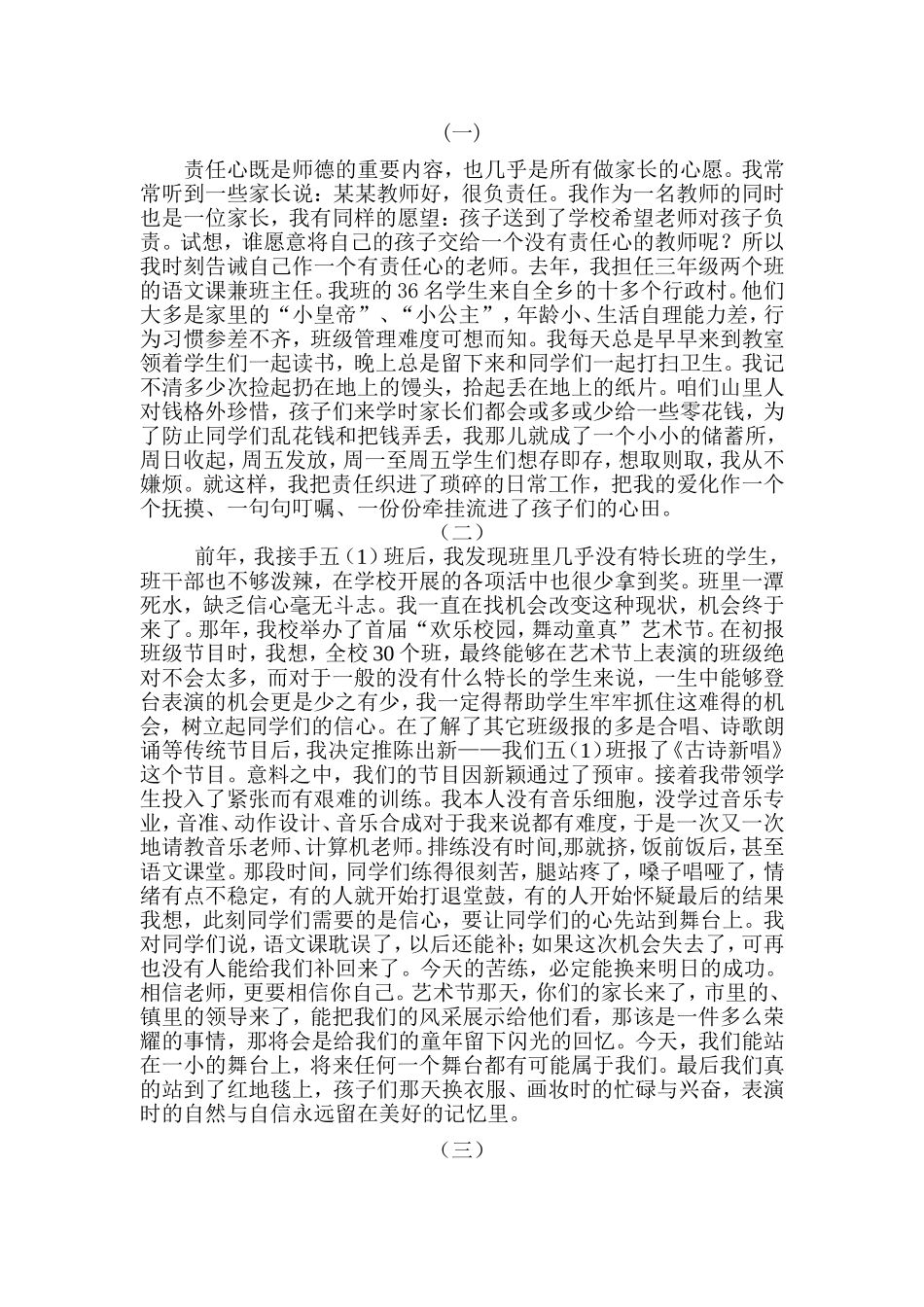 （一）

责任心既是师德的重要内容，也几乎是所有做家长的心愿。我常常听到一些家长说：某某教师好，很负责任。我作为一名教师的同时也是一位家长，我有同样的愿望：孩子送到了学校希望老师对孩子负责。试想，谁愿意将自己的孩子交给一个没有责任心的教师呢？所以我时刻告诫自己作一个有责任心的老师。去年，我担任三年级两个班的语文课兼班主任。我班的 36 名学生来自全乡的十多个行政村。他们大多是家里的“小皇帝”、“小公主”，年龄小、生活自理能力差，行为习惯参差不齐，班级管理难度可想而知。我每天总是早早来到教室领着学生们一起读书，晚上总是留下来和同学们一起打扫卫生。我记不清多少次捡起扔在地上的馒头，拾起丢在地上的纸片。咱们山里人对钱格外珍惜，孩子们来学时家长们都会或多或少给一些零花钱，为了防止同学们乱花钱和把钱弄丢，我那儿就成了一个小小的储蓄所，周日收起，周五发放，周一至周五学生们想存即存，想取则取，我从不嫌烦。就这样，我把责任织进了琐碎的日常工作，把我的爱化作一个个抚摸、一句句叮嘱、一份份牵挂流进了孩子们的心田。

（二）

前年，我接手五（1）班后，我发现班里几乎没有特长班的学生，班干部也不够泼辣，在学校开展的各项活中也很少拿到奖。班里一潭死水，缺乏信心毫无斗志。我一直在找机会改变这种现状，机会终于来了。那年，我校举办了首届“欢乐校园，舞动童真”艺术节。在初报班级节目时，我想，全校 30 个班，最终能够在艺术节上表演的班级绝对不会太多，而对于一般的没有什么特长的学生来说，一生中能够登台表演的机会更是少之有少，我一定得帮助学生牢牢抓住这难得的机会，树立起同学们的信心。在了解了其它班级报的多是合唱、诗歌朗诵等传统节目后，我决定推陈出新——我们五（1）班报了《古诗新唱》这个节目。意料之中，我们的节目因新颖通过了预审。接着我带领学生投入了紧张而有艰难的训练。我本人没有音乐细胞，没学过音乐专业，音准、动作设计、音乐合成对于我来说都有难度，于是一次又一次地请教音乐老师、计算机老师。排练没有时间，那就挤，饭前饭后，甚至语文课堂。那段时间，同学们练得很刻苦，腿站疼了，嗓子唱哑了，情绪有点不稳定，有的人就开始打退堂鼓，有的人开始怀疑最后的结果我想，此刻同学们需要的是信心，要让同学们的心先站到舞台上。我对同学们说，语文课耽误了，以后还能补；如果这次机会失去了，可再也没有人能给我们补回来了。今天的苦练，必定能换来明日的成功。相信老师，更要相信你自己。艺术节那天，你们的家长来了，市里的、镇里的领导来了，能把我们的风采展示给他们看，那该是一件多么荣耀的事情，那将会是给我们的童年留下闪光的回忆。今天，我们能站在一小的舞台上，将来任何一个舞台都有可能属于我们。最后我们真的站到了红地毯上，孩子们那天换衣服、画妆时的忙碌与兴奋，表演时的自然与自信永远留在美好的记忆里。

（三）